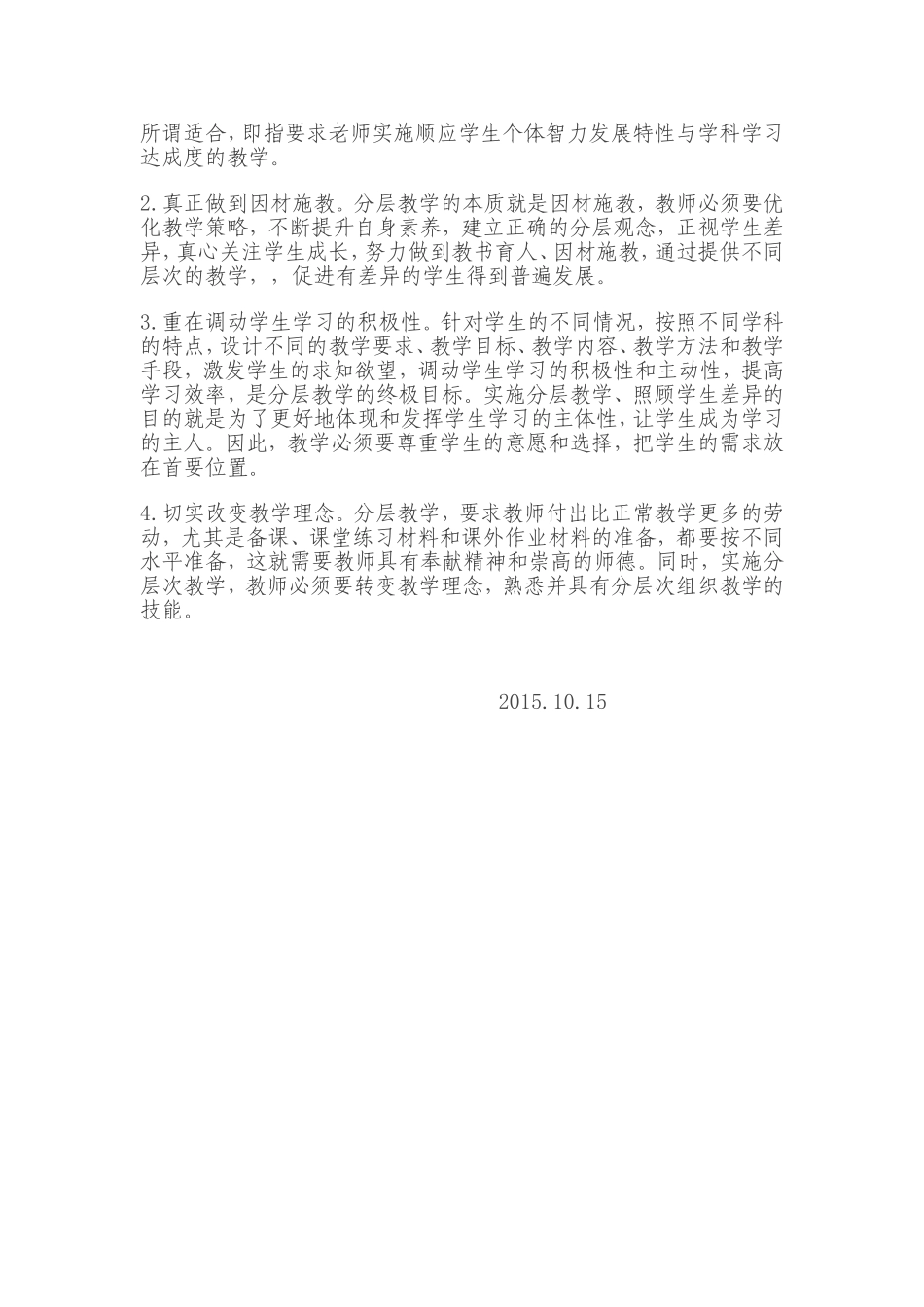 所谓适合,即指要求老师实施顺应学生个体智力发展特性与学科学习达成度的教学。

2.真正做到因材施教。分层教学的本质就是因材施教,教师必须要优化教学策略,不断提升自身素养,建立正确的分层观念,正视学生差异,真心关注学生成长,努力做到教书育人、因材施教,通过提供不同层次的教学,,促进有差异的学生得到普遍发展。

3.重在调动学生学习的积极性。针对学生的不同情况,按照不同学科的特点,设计不同的教学要求、教学目标、教学内容、教学方法和教学手段,激发学生的求知欲望,调动学生学习的积极性和主动性,提高学习效率,是分层教学的终极目标。实施分层教学、照顾学生差异的目的就是为了更好地体现和发挥学生学习的主体性,让学生成为学习的主人。因此,教学必须要尊重学生的意愿和选择,把学生的需求放在首要位置。

4.切实改变教学理念。分层教学,要求教师付出比正常教学更多的劳动,尤其是备课、课堂练习材料和课外作业材料的准备,都要按不同水平准备,这就需要教师具有奉献精神和崇高的师德。同时,实施分层次教学,教师必须要转变教学理念,熟悉并具有分层次组织教学的技能。

2015.10.15